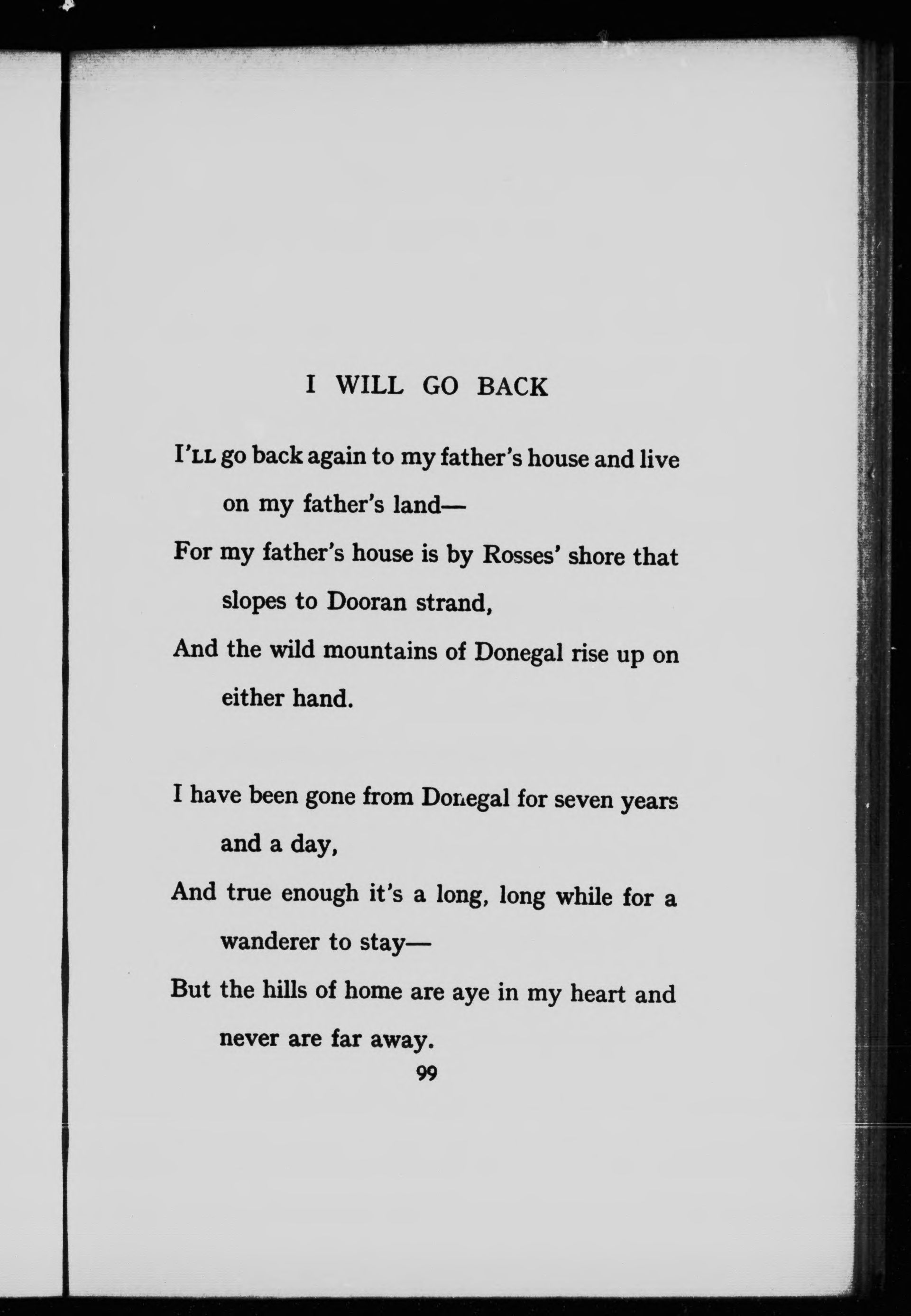 I WILL GO BACK

I'LL go back again to my father's house and live on my father's land—
For my father's house is by Rosses' shore that slopes to Dooran strand,
And the wild mountains of Donegal rise up on either hand.

I have been gone from Donegal for seven years and a day,
And true enough it's a long, long while for a wanderer to stay—
But the hills of home are aye in my heart and never are far away.

99